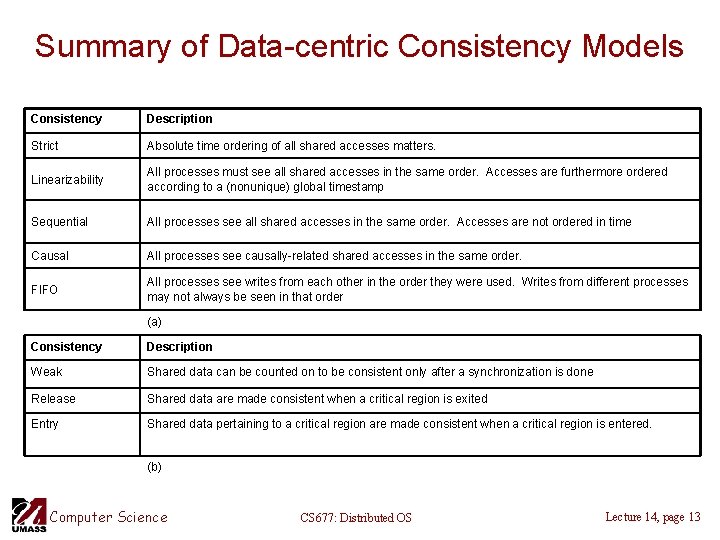 Summary of Data-centric Consistency Models

| Consistency | Description |
|---|---|
| Strict | Absolute time ordering of all shared accesses matters. |
| Linearizability | All processes must see all shared accesses in the same order. Accesses are furthermore ordered according to a (nonunique) global timestamp |
| Sequential | All processes see all shared accesses in the same order. Accesses are not ordered in time |
| Causal | All processes see causally-related shared accesses in the same order. |
| FIFO | All processes see writes from each other in the order they were used. Writes from different processes may not always be seen in that order |

(a)

| Consistency | Description |
|---|---|
| Weak | Shared data can be counted on to be consistent only after a synchronization is done |
| Release | Shared data are made consistent when a critical region is exited |
| Entry | Shared data pertaining to a critical region are made consistent when a critical region is entered. |

(b)

UMASS Computer Science CS677: Distributed OS Lecture 14, page 13